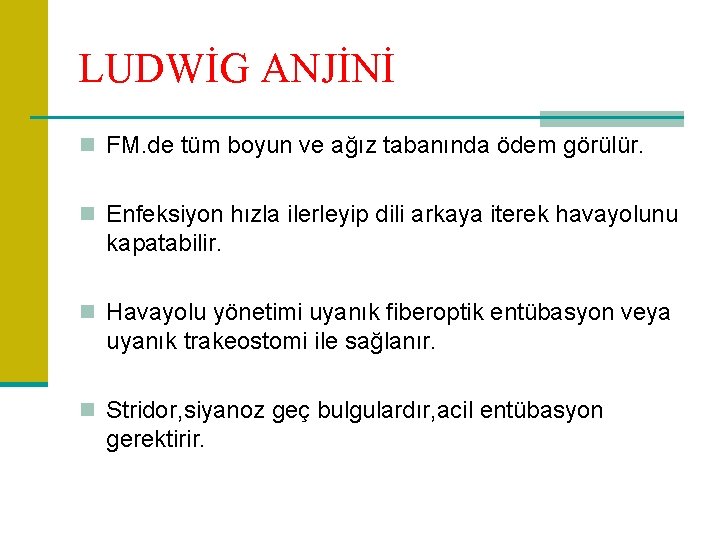 LUDWİG ANJİNİ

FM.de tüm boyun ve ağız tabanında ödem görülür.

Enfeksiyon hızla ilerleyip dili arkaya iterek havayolunu kapatabilir.

Havayolu yönetimi uyanık fiberoptik entübasyon veya uyanık trakeostomi ile sağlanır.

Stridor,siyanoz geç bulgulardır,acil entübasyon gerektirir.